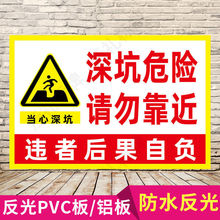 当心深坑

深坑危险
请勿靠近

违者后果自负

反光PVC板/铝板

防水反光